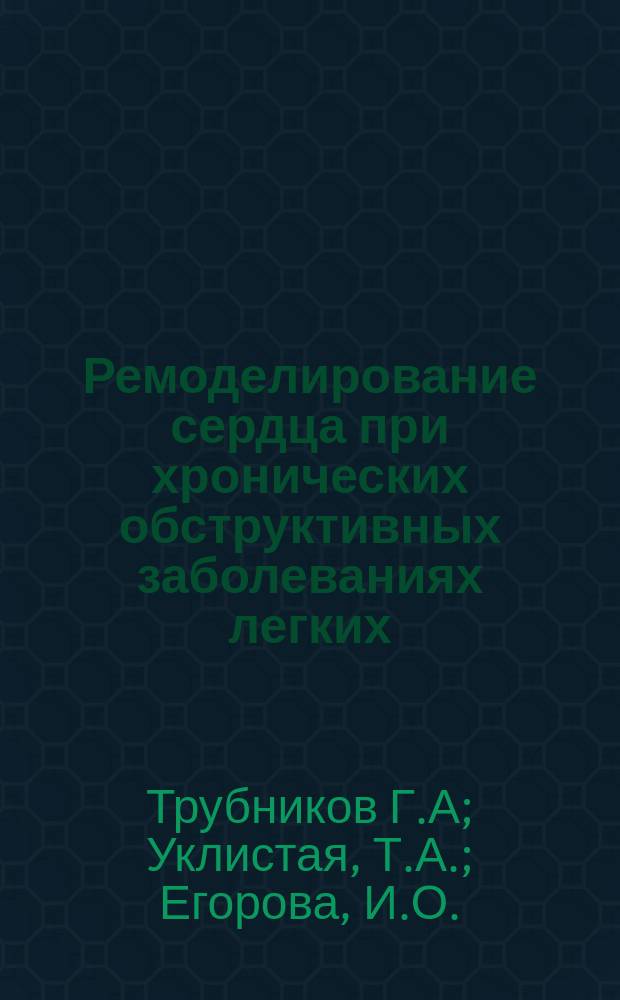 Ремоделирование сердца при хронических обструктивных заболеваниях легких

Трубников Г.А; Уклистая, Т.А.; Егорова, И.О.